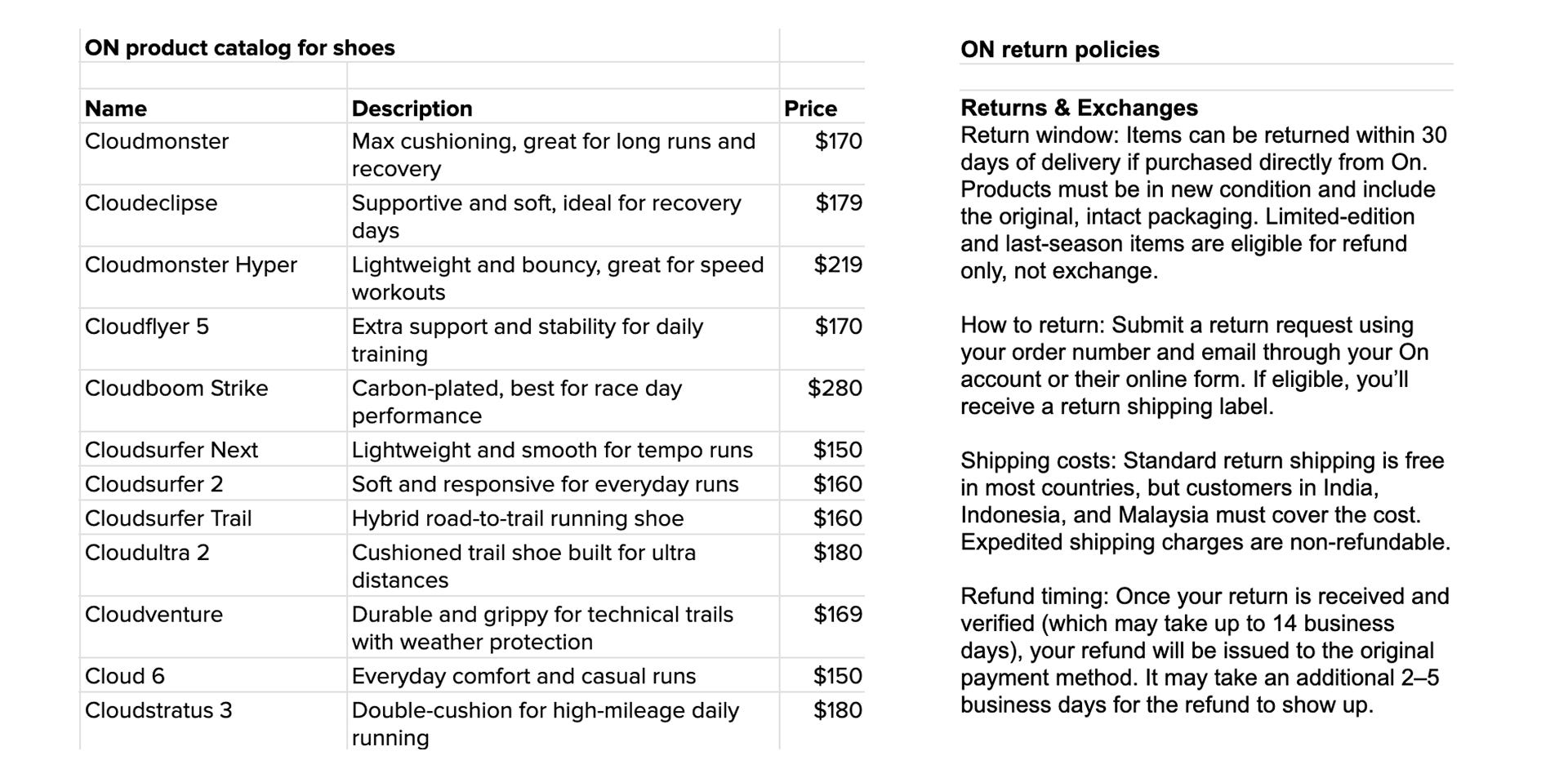 ON product catalog for shoes

| Name | Description | Price |
|---|---|---|
| Cloudmonster | Max cushioning, great for long runs and recovery | $170 |
| Cloudeclipse | Supportive and soft, ideal for recovery days | $179 |
| Cloudmonster Hyper | Lightweight and bouncy, great for speed workouts | $219 |
| Cloudflyer 5 | Extra support and stability for daily training | $170 |
| Cloudboom Strike | Carbon-plated, best for race day performance | $280 |
| Cloudsurfer Next | Lightweight and smooth for tempo runs | $150 |
| Cloudsurfer 2 | Soft and responsive for everyday runs | $160 |
| Cloudsurfer Trail | Hybrid road-to-trail running shoe | $160 |
| Cloudultra 2 | Cushioned trail shoe built for ultra distances | $180 |
| Cloudventure | Durable and grippy for technical trails with weather protection | $169 |
| Cloud 6 | Everyday comfort and casual runs | $150 |
| Cloudstratus 3 | Double-cushion for high-mileage daily running | $180 |

ON return policies

Returns & Exchanges
Return window: Items can be returned within 30 days of delivery if purchased directly from On. Products must be in new condition and include the original, intact packaging. Limited-edition and last-season items are eligible for refund only, not exchange.

How to return: Submit a return request using your order number and email through your On account or their online form. If eligible, you'll receive a return shipping label.

Shipping costs: Standard return shipping is free in most countries, but customers in India, Indonesia, and Malaysia must cover the cost. Expedited shipping charges are non-refundable.

Refund timing: Once your return is received and verified (which may take up to 14 business days), your refund will be issued to the original payment method. It may take an additional 2–5 business days for the refund to show up.